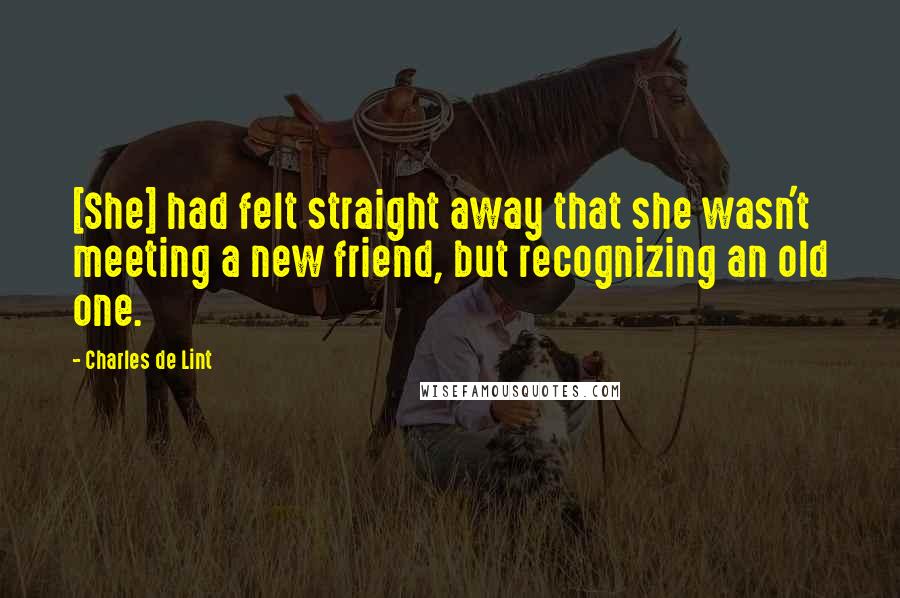 [She] had felt straight away that she wasn't meeting a new friend, but recognizing an old one.

- Charles de Lint

WISEFAMOUSQUOTES.COM